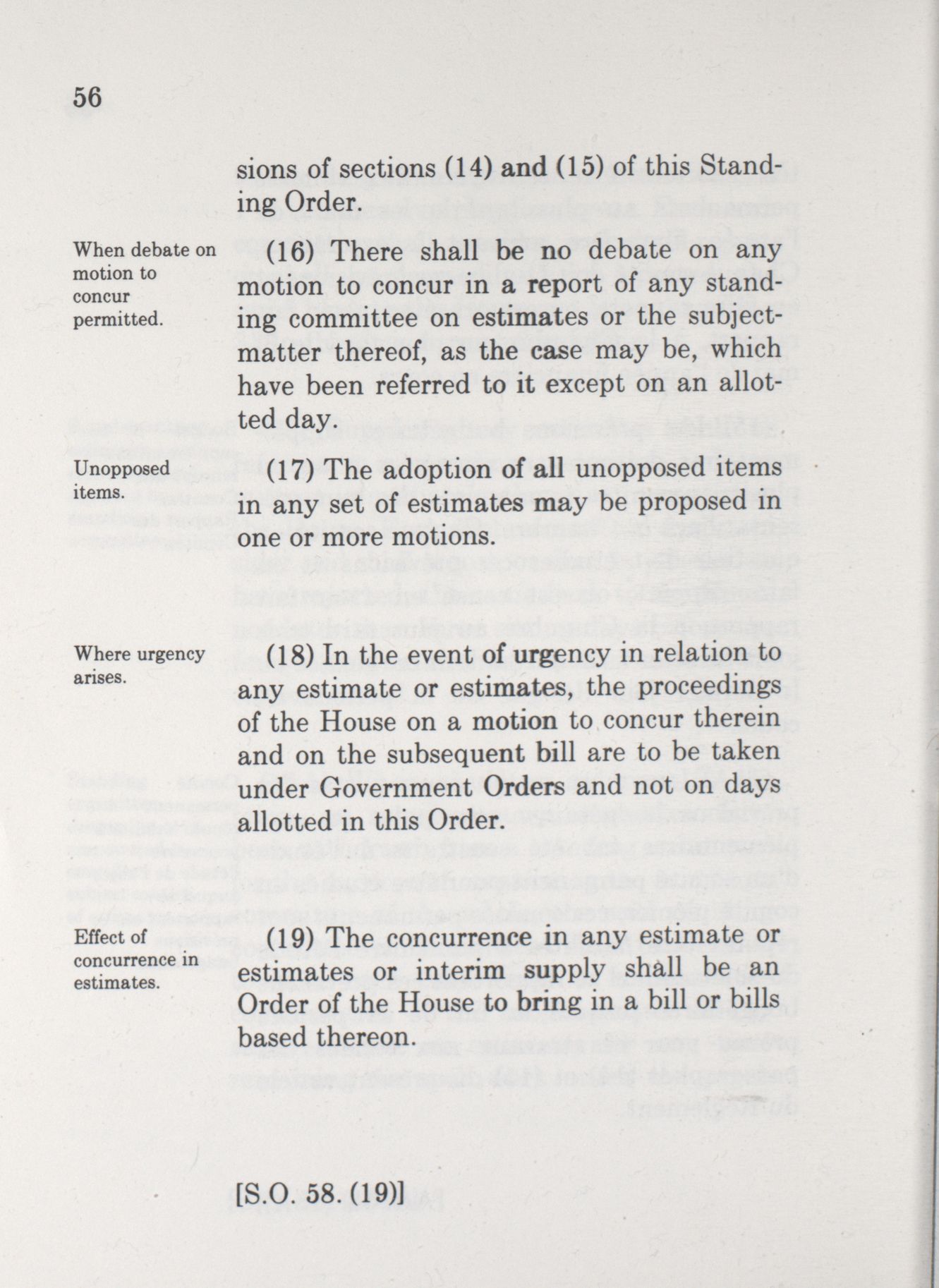 56

sions of sections (14) and (15) of this Standing Order.

When debate on motion to concur permitted.

(16) There shall be no debate on any motion to concur in a report of any standing committee on estimates or the subject-matter thereof, as the case may be, which have been referred to it except on an allotted day.

Unopposed items.

(17) The adoption of all unopposed items in any set of estimates may be proposed in one or more motions.

Where urgency arises.

(18) In the event of urgency in relation to any estimate or estimates, the proceedings of the House on a motion to concur therein and on the subsequent bill are to be taken under Government Orders and not on days allotted in this Order.

Effect of concurrence in estimates.

(19) The concurrence in any estimate or estimates or interim supply shall be an Order of the House to bring in a bill or bills based thereon.

[S.O. 58. (19)]